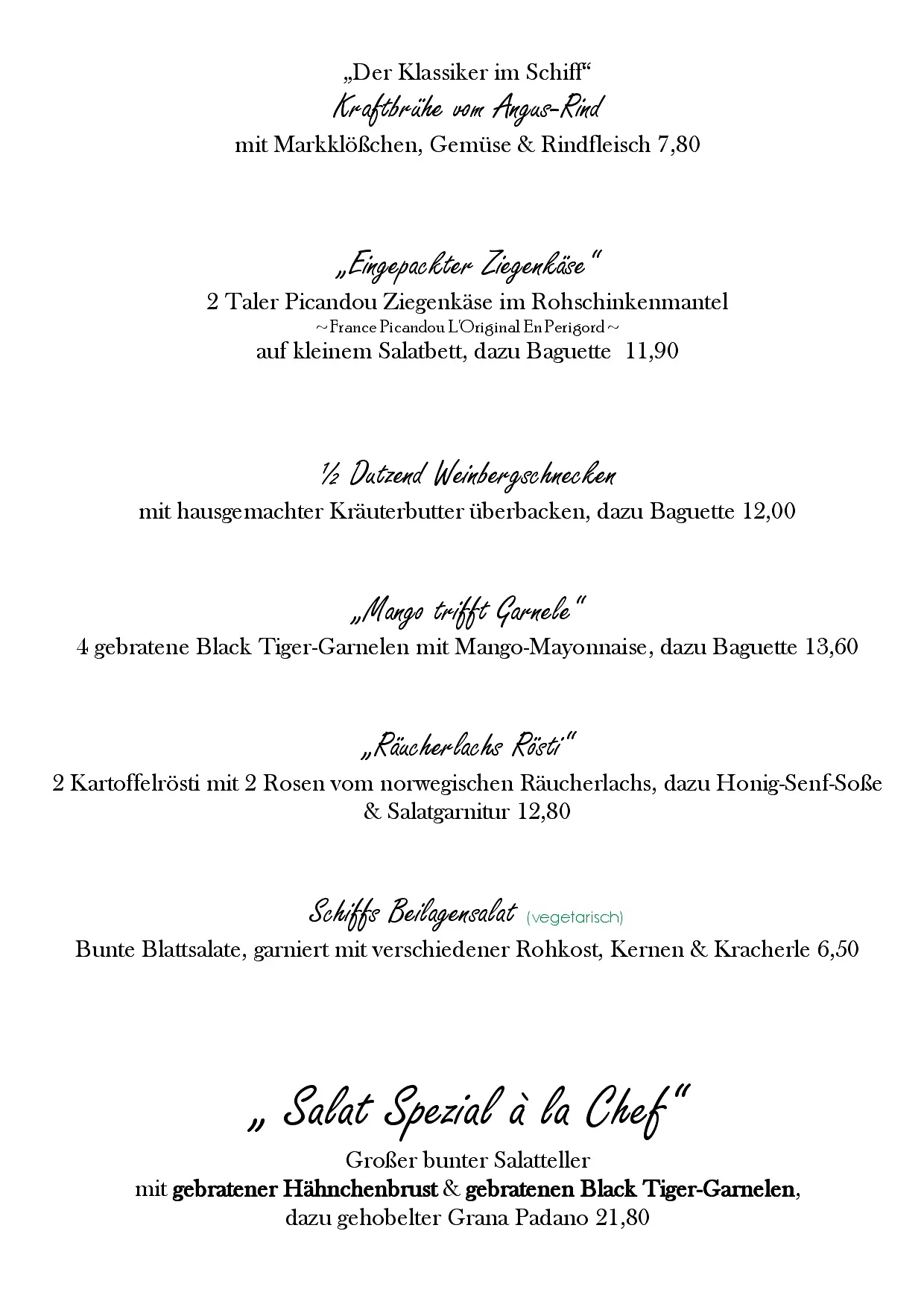 „Der Klassiker im Schiff“
Kraftbrühe vom Angus-Rind
mit Markklößchen, Gemüse & Rindfleisch 7,80

„Eingepackter Ziegenkäse“
2 Taler Picandou Ziegenkäse im Rohschinkenmantel
~ France Picandou L'Original En Perigord ~
auf kleinem Salatbett, dazu Baguette 11,90

½ Dutzend Weinbergschnecken
mit hausgemachter Kräuterbutter überbacken, dazu Baguette 12,00

„Mango trifft Garnele“
4 gebratene Black Tiger-Garnelen mit Mango-Mayonnaise, dazu Baguette 13,60

„Räucherlachs Rösti“
2 Kartoffelrösti mit 2 Rosen vom norwegischen Räucherlachs, dazu Honig-Senf-Soße & Salatgarnitur 12,80

Schiffs Beilagensalat (vegetarisch)
Bunte Blattsalate, garniert mit verschiedener Rohkost, Kernen & Kracherle 6,50

„ Salat Spezial à la Chef“
Großer bunter Salatteller
mit gebratener Hähnchenbrust & gebratenen Black Tiger-Garnelen,
dazu gehobelter Grana Padano 21,80